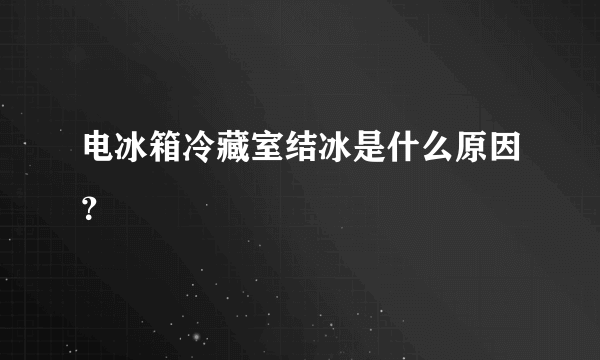 电冰箱冷藏室结冰是什么原因?